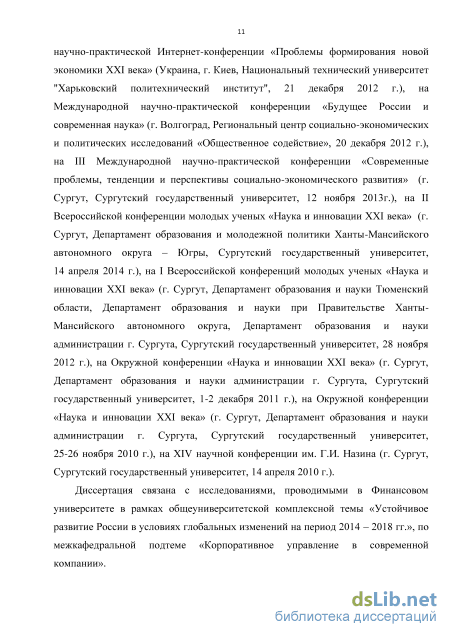 11

научно-практической Интернет-конференции «Проблемы формирования новой экономики XXI века» (Украина, г. Киев, Национальный технический университет "Харьковский политехнический институт", 21 декабря 2012 г.), на Международной научно-практической конференции «Будущее России и современная наука» (г. Волгоград, Региональный центр социально-экономических и политических исследований «Общественное содействие», 20 декабря 2012 г.), на III Международной научно-практической конференции «Современные проблемы, тенденции и перспективы социально-экономического развития» (г. Сургут, Сургутский государственный университет, 12 ноября 2013г.), на II Всероссийской конференции молодых ученых «Наука и инновации XXI века» (г. Сургут, Департамент образования и молодежной политики Ханты-Мансийского автономного округа – Югры, Сургутский государственный университет, 14 апреля 2014 г.), на I Всероссийской конференций молодых ученых «Наука и инновации XXI века» (г. Сургут, Департамент образования и науки Тюменский области, Департамент образования и науки при Правительстве Ханты-Мансийского автономного округа, Департамент образования и науки администрации г. Сургута, Сургутский государственный университет, 28 ноября 2012 г.), на Окружной конференции «Наука и инновации XXI века» (г. Сургут, Департамент образования и науки администрации г. Сургута, Сургутский государственный университет, 1-2 декабря 2011 г.), на Окружной конференции «Наука и инновации XXI века» (г. Сургут, Департамент образования и науки администрации г. Сургута, Сургутский государственный университет, 25-26 ноября 2010 г.), на XIV научной конференции им. Г.И. Назина (г. Сургут, Сургутский государственный университет, 14 апреля 2010 г.).

Диссертация связана с исследованиями, проводимыми в Финансовом университете в рамках общеуниверситетской комплексной темы «Устойчивое развитие России в условиях глобальных изменений на период 2014 – 2018 гг.», по межкафедральной подтеме «Корпоративное управление в современной компании».

dsLib.net
библиотека диссертаций